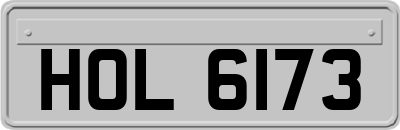 HOL 6173